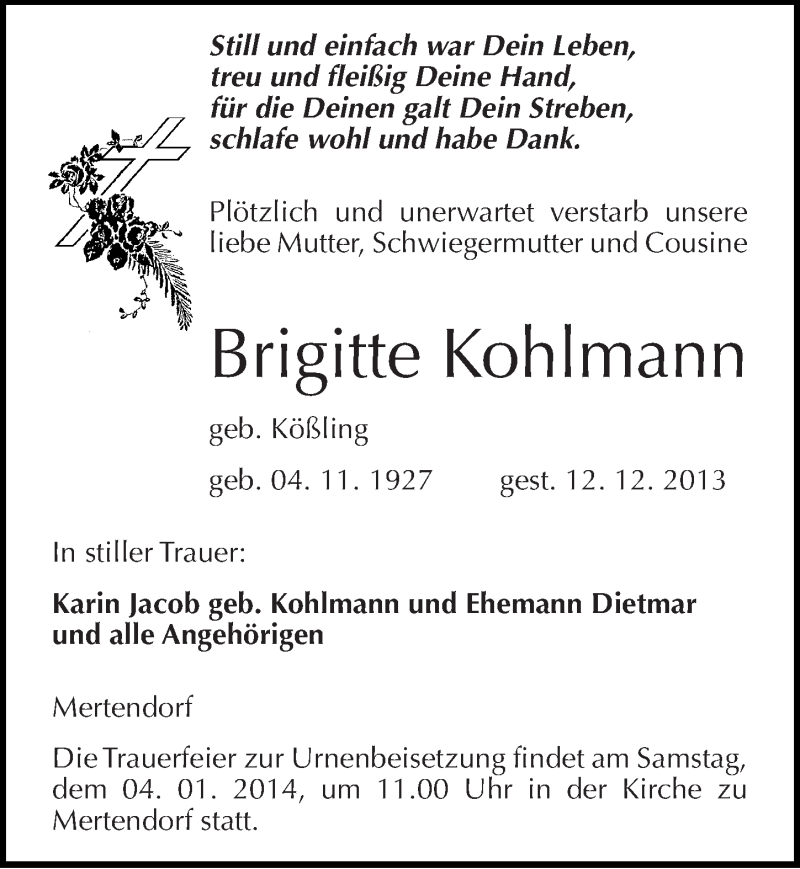 Still und einfach war Dein Leben,
treu und fleißig Deine Hand,
für die Deinen galt Dein Streben,
schlafe wohl und habe Dank.

Plötzlich und unerwartet verstarb unsere liebe Mutter, Schwiegermutter und Cousine

Brigitte Kohlmann

geb. Kößling

geb. 04. 11. 1927 gest. 12. 12. 2013

In stiller Trauer:

Karin Jacob geb. Kohlmann und Ehemann Dietmar
und alle Angehörigen

Mertendorf

Die Trauerfeier zur Urnenbeisetzung findet am Samstag, dem 04. 01. 2014, um 11.00 Uhr in der Kirche zu Mertendorf statt.